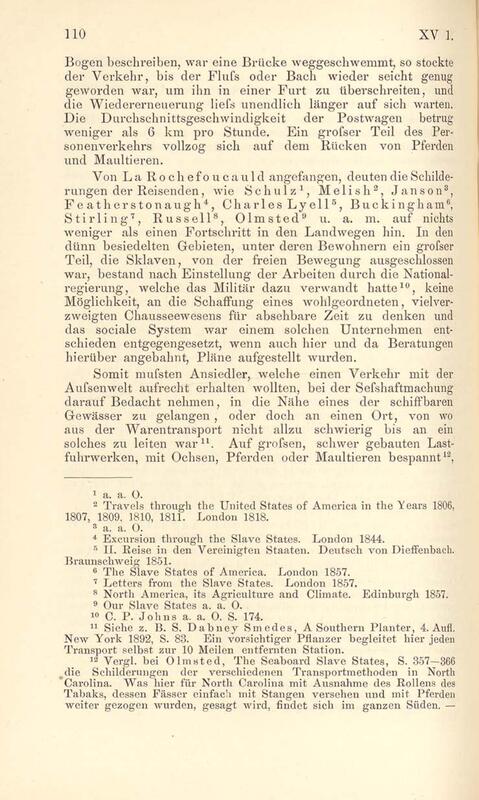 110 XV 1.

Bogen beschreiben, war eine Brücke weggeschwemmt, so stockte der Verkehr, bis der Fluſs oder Bach wieder seicht genug geworden war, um ihn in einer Furt zu überschreiten, und die Wiedererneuerung lieſs unendlich länger auf sich warten. Die Durchschnittsgeschwindigkeit der Postwagen betrug weniger als 6 km pro Stunde. Ein groſser Teil des Personenverkehrs vollzog sich auf dem Rücken von Pferden und Maultieren.

Von La Rochefoucauld angefangen, deuten die Schilderungen der Reisenden, wie Schulz$^1$, Melish$^2$, Janson$^3$, Featherstonaugh$^4$, Charles Lyell$^5$, Buckingham$^6$, Stirling$^7$, Russell$^8$, Olmsted$^9$ u. a. m. auf nichts weniger als einen Fortschritt in den Landwegen hin. In den dünn besiedelten Gebieten, unter deren Bewohnern ein groſser Teil, die Sklaven, von der freien Bewegung ausgeschlossen war, bestand nach Einstellung der Arbeiten durch die Nationalregierung, welche das Militär dazu verwandt hatte$^{10}$, keine Möglichkeit, an die Schaffung eines wohlgeordneten, vielverzweigten Chausseewesens für absehbare Zeit zu denken und das sociale System war einem solchen Unternehmen entschieden entgegengesetzt, wenn auch hier und da Beratungen hierüber angebahnt, Pläne aufgestellt wurden.

Somit muſsten Ansiedler, welche einen Verkehr mit der Auſsenwelt aufrecht erhalten wollten, bei der Seſshaftmachung darauf Bedacht nehmen, in die Nähe eines der schiffbaren Gewässer zu gelangen, oder doch an einen Ort, von wo aus der Warentransport nicht allzu schwierig bis an ein solches zu leiten war$^{11}$. Auf groſsen, schwer gebauten Lastfuhrwerken, mit Ochsen, Pferden oder Maultieren bespannt$^{12}$,

$^1$ a. a. O.
$^2$ Travels through the United States of America in the Years 1806, 1807, 1809, 1810, 1811. London 1818.
$^3$ a. a. O.
$^4$ Excursion through the Slave States. London 1844.
$^5$ II. Reise in den Vereinigten Staaten. Deutsch von Dieffenbach. Braunschweig 1851.
$^6$ The Slave States of America. London 1857.
$^7$ Letters from the Slave States. London 1857.
$^8$ North America, its Agriculture and Climate. Edinburgh 1857.
$^9$ Our Slave States a. a. O.
$^{10}$ C. P. Johns a. a. O. S. 174.
$^{11}$ Siehe z. B. S. Dabney Smedes, A Southern Planter, 4. Aufl. New York 1892, S. 83. Ein vorsichtiger Pflanzer begleitet hier jeden Transport selbst zur 10 Meilen entfernten Station.
$^{12}$ Vergl. bei Olmsted, The Seaboard Slave States, S. 357—366 die Schilderungen der verschiedenen Transportmethoden in North Carolina. Was hier für North Carolina mit Ausnahme des Rollens des Tabaks, dessen Fässer einfach mit Stangen versehen und mit Pferden weiter gezogen wurden, gesagt wird, findet sich im ganzen Süden. —